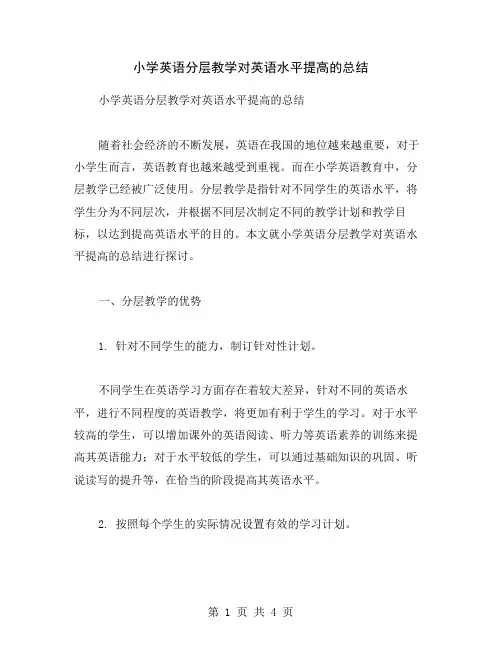 小学英语分层教学对英语水平提高的总结

小学英语分层教学对英语水平提高的总结

随着社会经济的不断发展，英语在我国的地位越来越重要，对于小学生而言，英语教育也越来越受到重视。而在小学英语教育中，分层教学已经被广泛使用。分层教学是指针对不同学生的英语水平，将学生分为不同层次，并根据不同层次制定不同的教学计划和教学目标，以达到提高英语水平的目的。本文就小学英语分层教学对英语水平提高的总结进行探讨。

一、分层教学的优势

1. 针对不同学生的能力，制订针对性计划。

不同学生在英语学习方面存在着较大差异，针对不同的英语水平，进行不同程度的英语教学，将更加有利于学生的学习。对于水平较高的学生，可以增加课外的英语阅读、听力等英语素养的训练来提高其英语能力；对于水平较低的学生，可以通过基础知识的巩固、听说读写的提升等，在恰当的阶段提高其英语水平。

2. 按照每个学生的实际情况设置有效的学习计划。

第 1 页 共 4 页